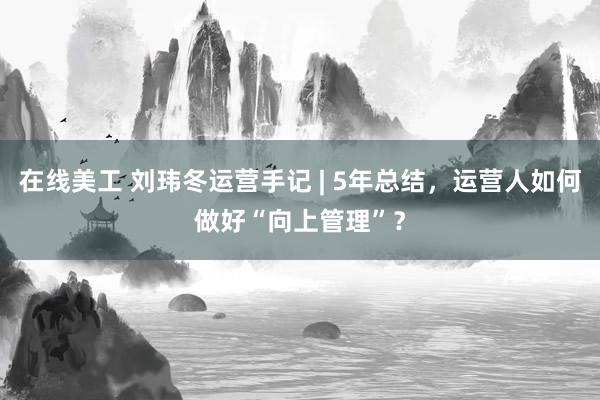 在线美工 刘玮冬运营手记 | 5年总结，运营人如何做好“向上管理”？